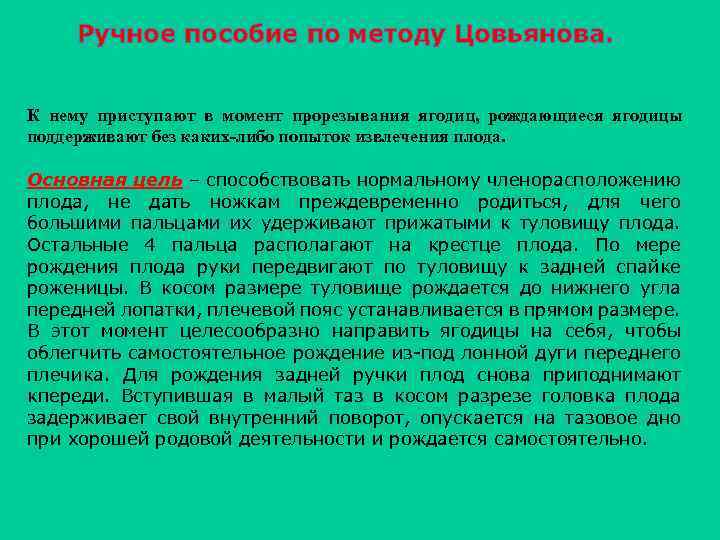 Ручное пособие по методу Цовьянова.

К нему приступают в момент прорезывания ягодиц, рождающиеся ягодицы поддерживают без каких-либо попыток извлечения плода.

Основная цель – способствовать нормальному членорасположению плода, не дать ножкам преждевременно родиться, для чего большими пальцами их удерживают прижатыми к туловищу плода. Остальные 4 пальца располагают на крестце плода. По мере рождения плода руки передвигают по туловищу к задней спайке роженицы. В косом размере туловище рождается до нижнего угла передней лопатки, плечевой пояс устанавливается в прямом размере. В этот момент целесообразно направить ягодицы на себя, чтобы облегчить самостоятельное рождение из-под лонной дуги переднего плечика. Для рождения задней ручки плод снова приподнимают кпереди. Вступившая в малый таз в косом разрезе головка плода задерживает свой внутренний поворот, опускается на тазовое дно при хорошей родовой деятельности и рождается самостоятельно.